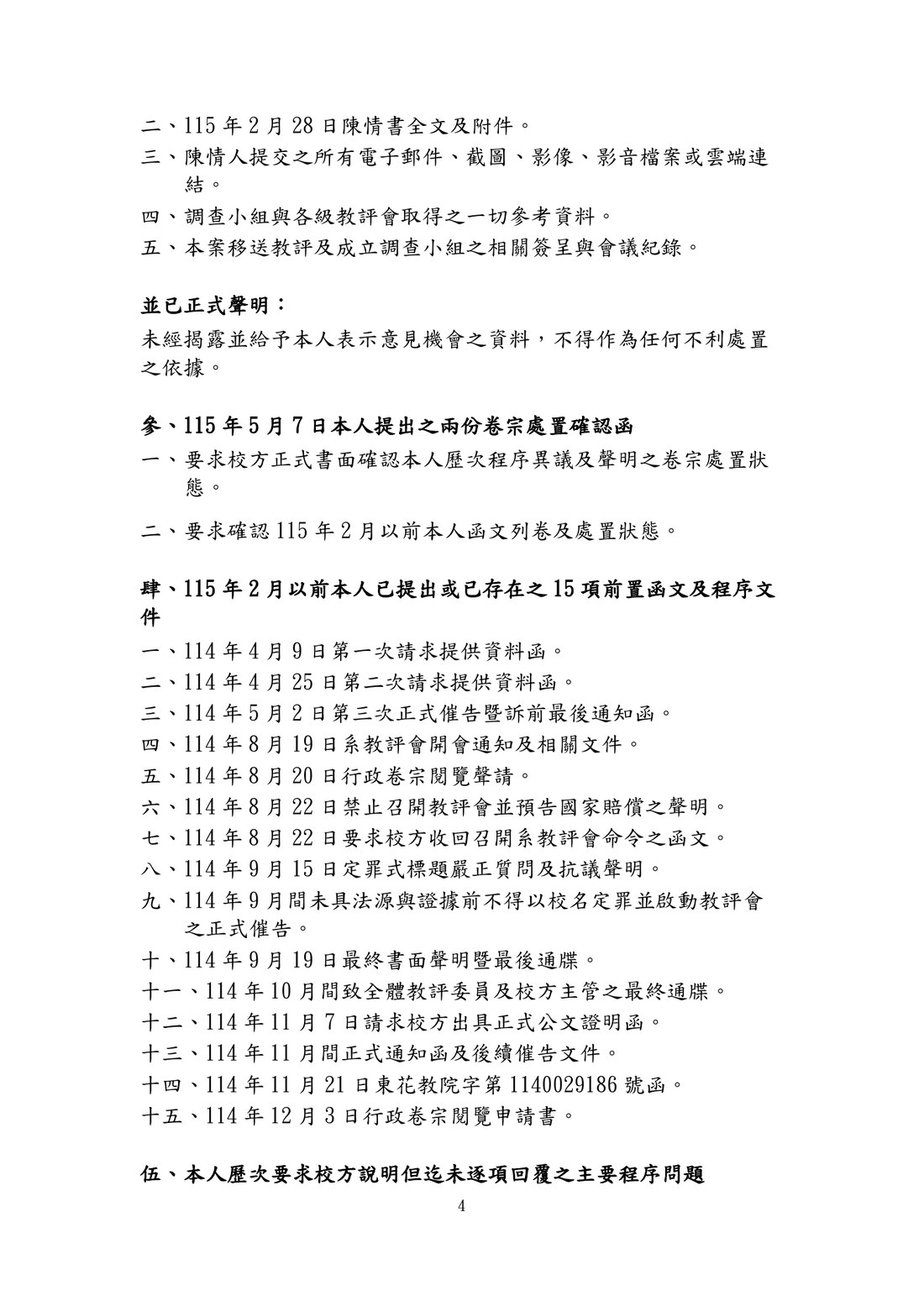 二、115年2月28日陳情書全文及附件。

三、陳情人提交之所有電子郵件、截圖、影像、影音檔案或雲端連結。

四、調查小組與各級教評會取得之一切參考資料。

五、本案移送教評及成立調查小組之相關簽呈與會議紀錄。

並已正式聲明：

未經揭露並給予本人表示意見機會之資料，不得作為任何不利處置之依據。

參、115年5月7日本人提出之兩份卷宗處置確認函

一、要求校方正式書面確認本人歷次程序異議及聲明之卷宗處置狀態。

二、要求確認115年2月以前本人函文列卷及處置狀態。

肆、115年2月以前本人已提出或已存在之15項前置函文及程序文件

一、114年4月9日第一次請求提供資料函。

二、114年4月25日第二次請求提供資料函。

三、114年5月2日第三次正式催告暨訴前最後通知函。

四、114年8月19日系教評會開會通知及相關文件。

五、114年8月20日行政卷宗閱覽聲請。

六、114年8月22日禁止召開教評會並預告國家賠償之聲明。

七、114年8月22日要求校方收回召開系教評會命令之函文。

八、114年9月15日定罪式標題嚴正質問及抗議聲明。

九、114年9月間未具法源與證據前不得以校名定罪並啟動教評會之正式催告。

十、114年9月19日最終書面聲明暨最後通牒。

十一、114年10月間致全體教評委員及校方主管之最終通牒。

十二、114年11月7日請求校方出具正式公文證明函。

十三、114年11月間正式通知函及後續催告文件。

十四、114年11月21日東花教院字第1140029186號函。

十五、114年12月3日行政卷宗閱覽申請書。

伍、本人歷次要求校方說明但迄未逐項回覆之主要程序問題

4